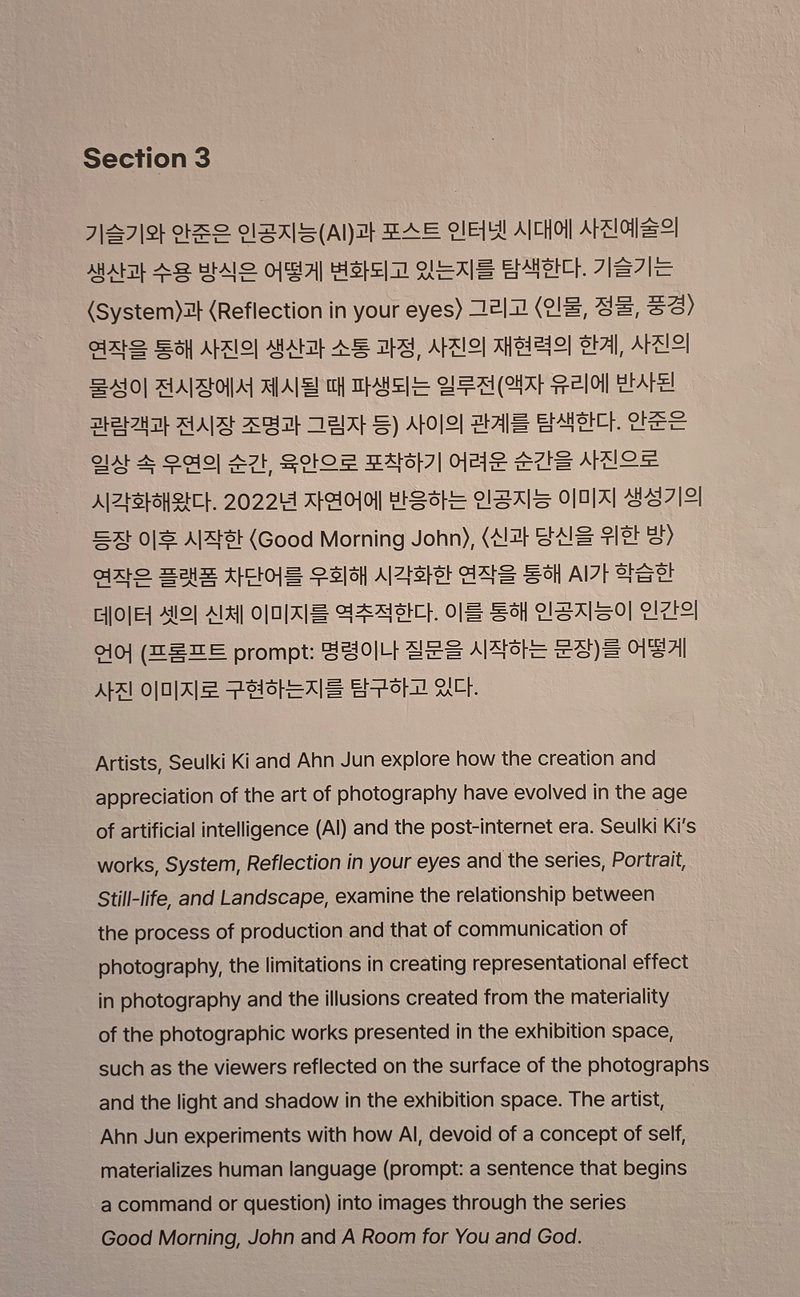 Section 3

기슬기와 안준은 인공지능(AI)과 포스트 인터넷 시대에 사진예술의 생산과 수용 방식은 어떻게 변화되고 있는지를 탐색한다. 기슬기는 〈System〉과 〈Reflection in your eyes〉 그리고 〈인물, 정물, 풍경〉 연작을 통해 사진의 생산과 소통 과정, 사진의 재현력의 한계, 사진의 물성이 전시장에서 제시될 때 파생되는 일루전(액자 유리에 반사된 관람객과 전시장 조명과 그림자 등) 사이의 관계를 탐색한다. 안준은 일상 속 우연의 순간, 육안으로 포착하기 어려운 순간을 사진으로 시각화해왔다. 2022년 자연어에 반응하는 인공지능 이미지 생성기의 등장 이후 시작한 〈Good Morning John〉, 〈신과 당신을 위한 방〉 연작은 플랫폼 차단어를 우회해 시각화한 연작을 통해 AI가 학습한 데이터 셋의 신체 이미지를 역추적한다. 이를 통해 인공지능이 인간의 언어 (프롬프트 prompt: 명령이나 질문을 시작하는 문장)를 어떻게 사진 이미지로 구현하는지를 탐구하고 있다.

Artists, Seulki Ki and Ahn Jun explore how the creation and appreciation of the art of photography have evolved in the age of artificial intelligence (AI) and the post-internet era. Seulki Ki's works, System, Reflection in your eyes and the series, Portrait, Still-life, and Landscape, examine the relationship between the process of production and that of communication of photography, the limitations in creating representational effect in photography and the illusions created from the materiality of the photographic works presented in the exhibition space, such as the viewers reflected on the surface of the photographs and the light and shadow in the exhibition space. The artist, Ahn Jun experiments with how AI, devoid of a concept of self, materializes human language (prompt: a sentence that begins a command or question) into images through the series Good Morning, John and A Room for You and God.